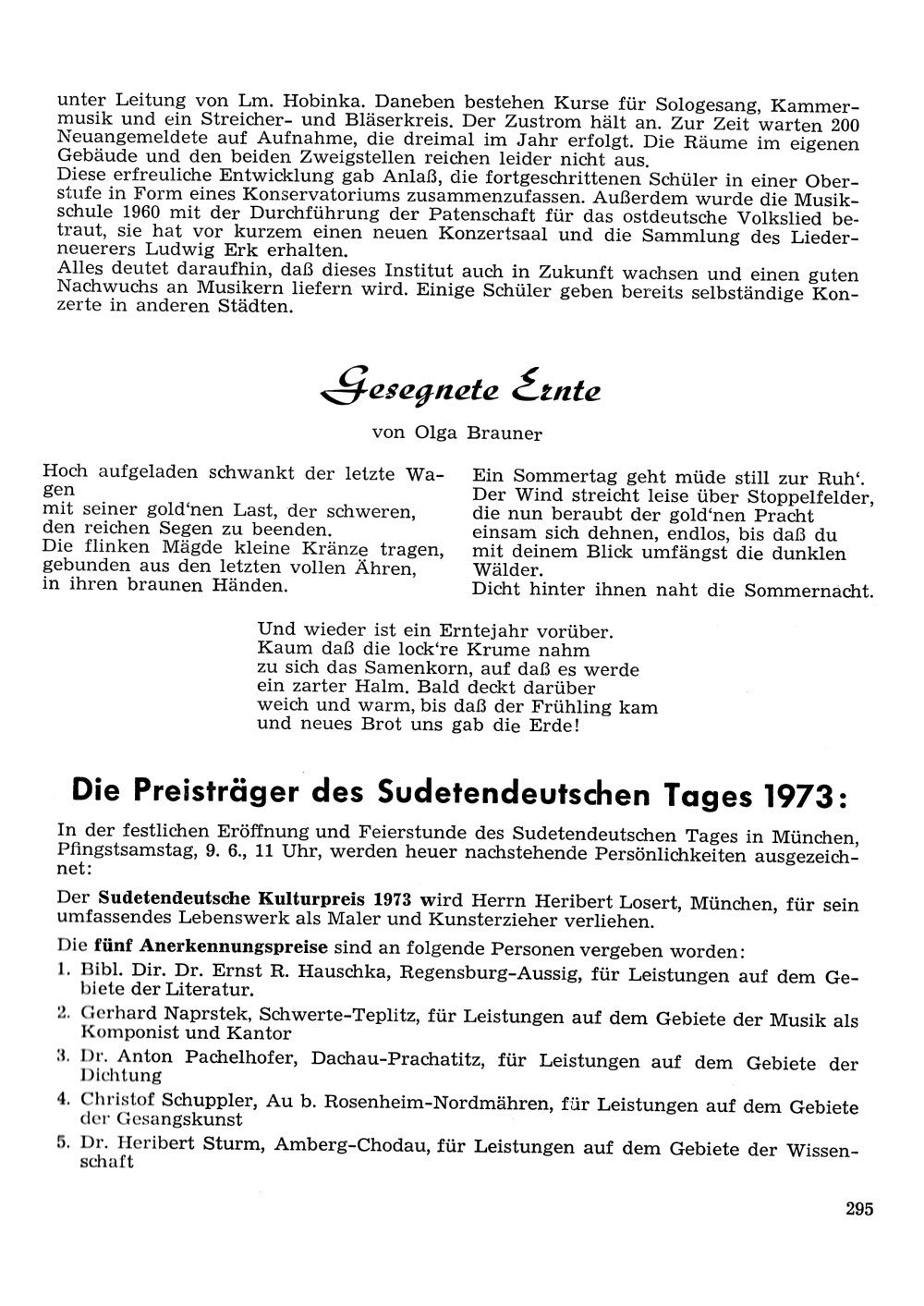 unter Leitung von Lm. Hobinka. Daneben bestehen Kurse für Sologesang, Kammermusik und ein Streicher- und Bläserkreis. Der Zustrom hält an. Zur Zeit warten 200 Neuangemeldete auf Aufnahme, die dreimal im Jahr erfolgt. Die Räume im eigenen Gebäude und den beiden Zweigstellen reichen leider nicht aus.
Diese erfreuliche Entwicklung gab Anlaß, die fortgeschrittenen Schüler in einer Oberstufe in Form eines Konservatoriums zusammenzufassen. Außerdem wurde die Musikschule 1960 mit der Durchführung der Patenschaft für das ostdeutsche Volkslied betraut, sie hat vor kurzem einen neuen Konzertsaal und die Sammlung des Liederneuerers Ludwig Erk erhalten.
Alles deutet daraufhin, daß dieses Institut auch in Zukunft wachsen und einen guten Nachwuchs an Musikern liefern wird. Einige Schüler geben bereits selbständige Konzerte in anderen Städten.

Gesegnete Ernte

von Olga Brauner

Hoch aufgeladen schwankt der letzte Wagen
mit seiner gold'nen Last, der schweren,
den reichen Segen zu beenden.
Die flinken Mägde kleine Kränze tragen,
gebunden aus den letzten vollen Ähren,
in ihren braunen Händen.

Ein Sommertag geht müde still zur Ruh'.
Der Wind streicht leise über Stoppelfelder,
die nun beraubt der gold'nen Pracht
einsam sich dehnen, endlos, bis daß du
mit deinem Blick umfängst die dunklen Wälder.
Dicht hinter ihnen naht die Sommernacht.

Und wieder ist ein Erntejahr vorüber.
Kaum daß die lock're Krume nahm
zu sich das Samenkorn, auf daß es werde
ein zarter Halm. Bald deckt darüber
weich und warm, bis daß der Frühling kam
und neues Brot uns gab die Erde!

Die Preisträger des Sudetendeutschen Tages 1973:

In der festlichen Eröffnung und Feierstunde des Sudetendeutschen Tages in München, Pfingstsamstag, 9. 6., 11 Uhr, werden heuer nachstehende Persönlichkeiten ausgezeichnet:

Der Sudetendeutsche Kulturpreis 1973 wird Herrn Heribert Losert, München, für sein umfassendes Lebenswerk als Maler und Kunsterzieher verliehen.

Die fünf Anerkennungspreise sind an folgende Personen vergeben worden:
1. Bibl. Dir. Dr. Ernst R. Hauschka, Regensburg-Aussig, für Leistungen auf dem Gebiete der Literatur.
2. Gerhard Naprstek, Schwerte-Teplitz, für Leistungen auf dem Gebiete der Musik als Komponist und Kantor
3. Dr. Anton Pachelhofer, Dachau-Prachatitz, für Leistungen auf dem Gebiete der Dichtung
4. Christof Schuppler, Au b. Rosenheim-Nordmähren, für Leistungen auf dem Gebiete der Gesangskunst
5. Dr. Heribert Sturm, Amberg-Chodau, für Leistungen auf dem Gebiete der Wissenschaft

295